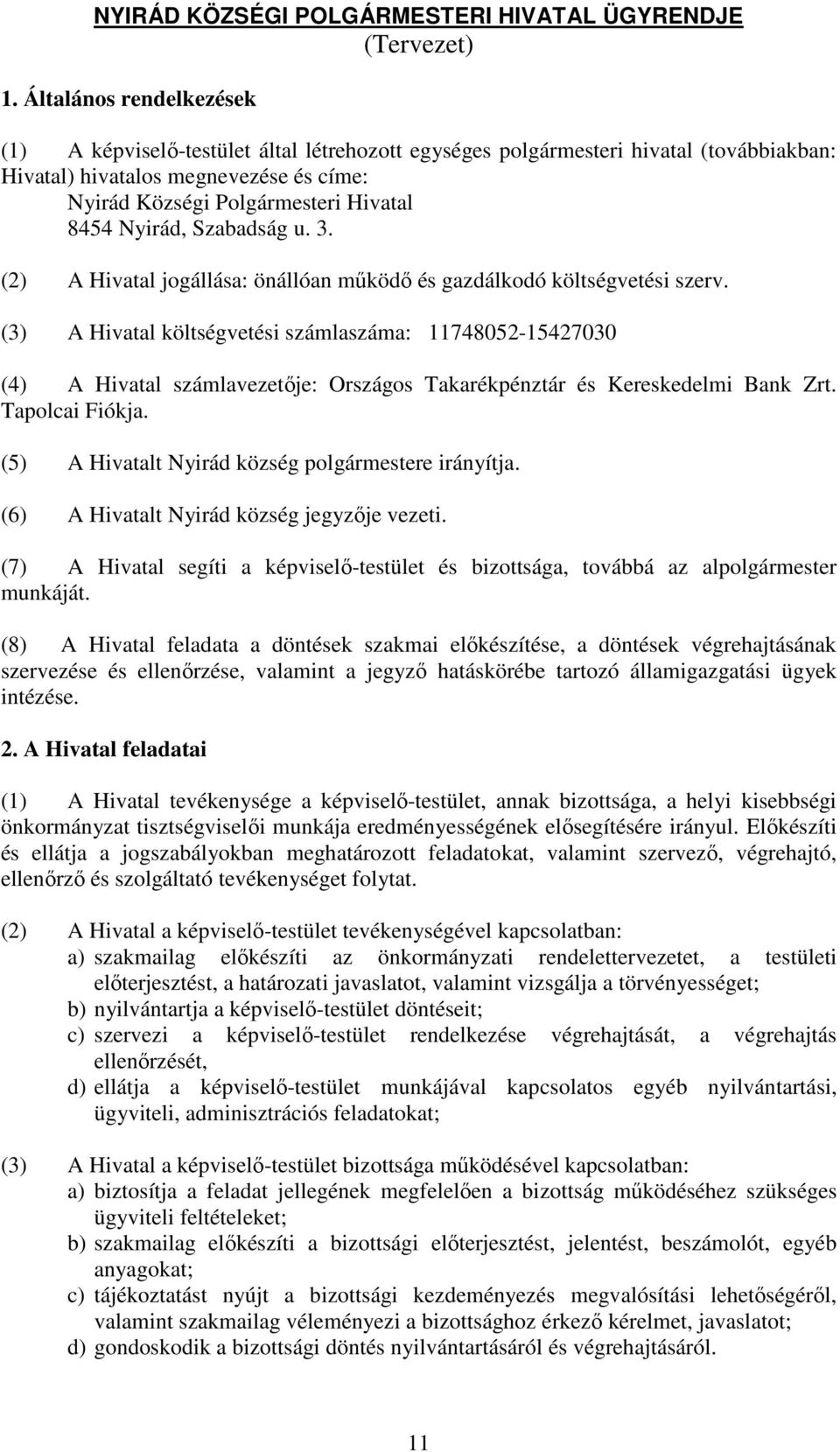 NYIRÁD KÖZSÉGI POLGÁRMESTERI HIVATAL ÜGYRENDJE
(Tervezet)

1. Általános rendelkezések

(1) A képviselő-testület által létrehozott egységes polgármesteri hivatal (továbbiakban: Hivatal) hivatalos megnevezése és címe:
Nyirád Községi Polgármesteri Hivatal
8454 Nyirád, Szabadság u. 3.

(2) A Hivatal jogállása: önállóan működő és gazdálkodó költségvetési szerv.

(3) A Hivatal költségvetési számlaszáma: 11748052-15427030

(4) A Hivatal számlavezetője: Országos Takarékpénztár és Kereskedelmi Bank Zrt. Tapolcai Fiókja.

(5) A Hivatalt Nyirád község polgármestere irányítja.

(6) A Hivatalt Nyirád község jegyzője vezeti.

(7) A Hivatal segíti a képviselő-testület és bizottsága, továbbá az alpolgármester munkáját.

(8) A Hivatal feladata a döntések szakmai előkészítése, a döntések végrehajtásának szervezése és ellenőrzése, valamint a jegyző hatáskörébe tartozó államigazgatási ügyek intézése.

2. A Hivatal feladatai

(1) A Hivatal tevékenysége a képviselő-testület, annak bizottsága, a helyi kisebbségi önkormányzat tisztségviselői munkája eredményességének elősegítésére irányul. Előkészíti és ellátja a jogszabályokban meghatározott feladatokat, valamint szervező, végrehajtó, ellenőrző és szolgáltató tevékenységet folytat.

(2) A Hivatal a képviselő-testület tevékenységével kapcsolatban:
a) szakmailag előkészíti az önkormányzati rendelettervezetet, a testületi előterjesztést, a határozati javaslatot, valamint vizsgálja a törvényességet;
b) nyilvántartja a képviselő-testület döntéseit;
c) szervezi a képviselő-testület rendelkezése végrehajtását, a végrehajtás ellenőrzését,
d) ellátja a képviselő-testület munkájával kapcsolatos egyéb nyilvántartási, ügyviteli, adminisztrációs feladatokat;

(3) A Hivatal a képviselő-testület bizottsága működésével kapcsolatban:
a) biztosítja a feladat jellegének megfelelően a bizottság működéséhez szükséges ügyviteli feltételeket;
b) szakmailag előkészíti a bizottsági előterjesztést, jelentést, beszámolót, egyéb anyagokat;
c) tájékoztatást nyújt a bizottsági kezdeményezés megvalósítási lehetőségéről, valamint szakmailag véleményezi a bizottsághoz érkező kérelmet, javaslatot;
d) gondoskodik a bizottsági döntés nyilvántartásáról és végrehajtásáról.

11